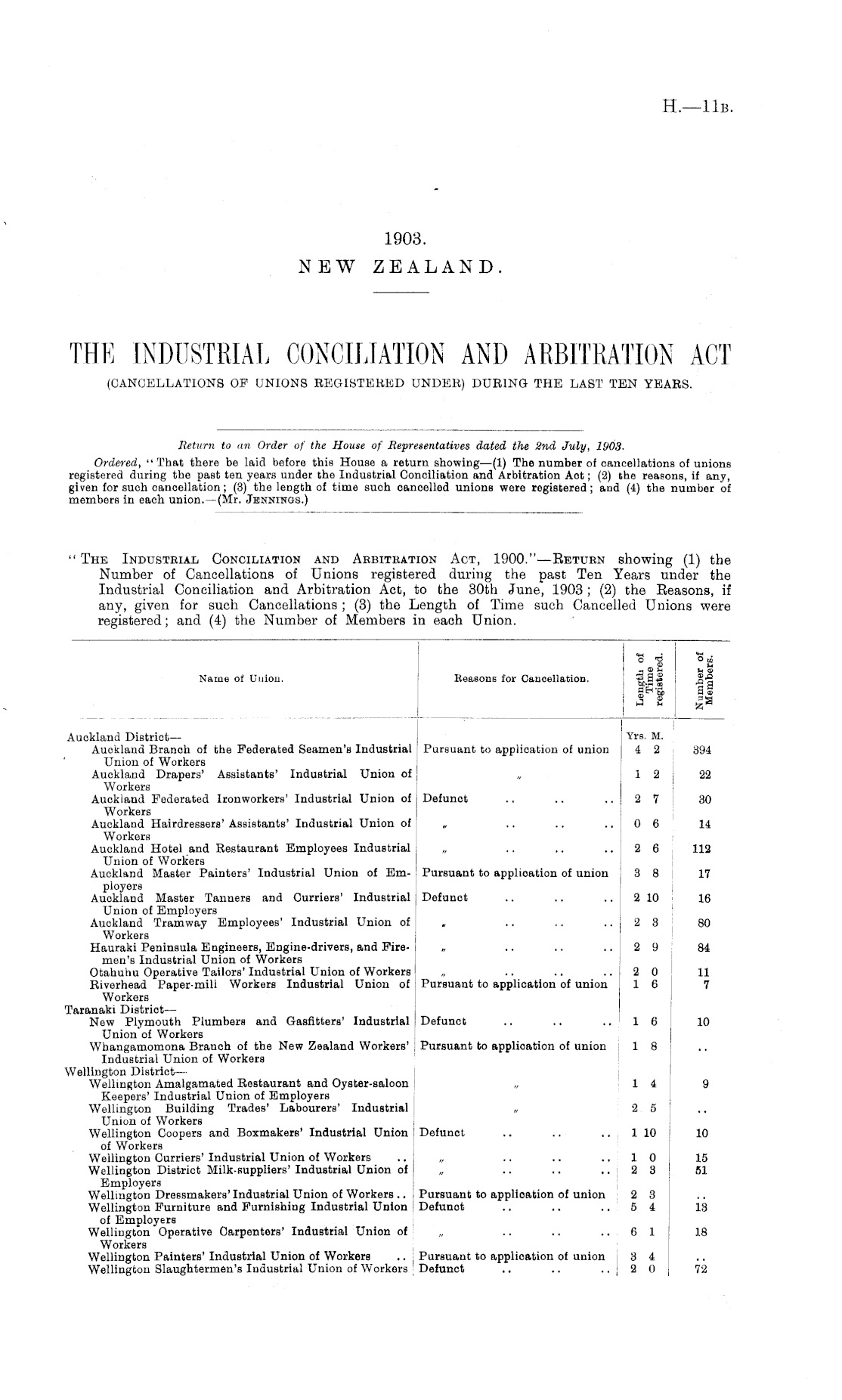 H.—11B.

1903.
NEW ZEALAND.

THE INDUSTRIAL CONCILIATION AND ARBITRATION ACT
(CANCELLATIONS OF UNIONS REGISTERED UNDER) DURING THE LAST TEN YEARS.

Return to an Order of the House of Representatives dated the 2nd July, 1903.

Ordered, "That there be laid before this House a return showing—(1) The number of cancellations of unions registered during the past ten years under the Industrial Conciliation and Arbitration Act; (2) the reasons, if any, given for such cancellation; (3) the length of time such cancelled unions were registered; and (4) the number of members in each union.—(Mr. JENNINGS.)

"THE INDUSTRIAL CONCILIATION AND ARBITRATION ACT, 1900."—RETURN showing (1) the Number of Cancellations of Unions registered during the past Ten Years under the Industrial Conciliation and Arbitration Act, to the 30th June, 1903; (2) the Reasons, if any, given for such Cancellations; (3) the Length of Time such Cancelled Unions were registered; and (4) the Number of Members in each Union.

| Name of Union. | Reasons for Cancellation. | Length of Time registered. | Number of Members. |
|---|---|---|---|
| Auckland District— | | Yrs. M. | |
| Auckland Branch of the Federated Seamen's Industrial Union of Workers | Pursuant to application of union | 4 2 | 394 |
| Auckland Drapers' Assistants' Industrial Union of Workers | " | 1 2 | 22 |
| Auckland Federated Ironworkers' Industrial Union of Workers | Defunct .. .. .. | 2 7 | 30 |
| Auckland Hairdressers' Assistants' Industrial Union of Workers | " .. .. .. | 0 6 | 14 |
| Auckland Hotel and Restaurant Employees Industrial Union of Workers | " .. .. .. | 2 6 | 112 |
| Auckland Master Painters' Industrial Union of Employers | Pursuant to application of union | 3 8 | 17 |
| Auckland Master Tanners and Curriers' Industrial Union of Employers | Defunct .. .. .. | 2 10 | 16 |
| Auckland Tramway Employees' Industrial Union of Workers | " .. .. .. | 2 3 | 80 |
| Hauraki Peninsula Engineers, Engine-drivers, and Firemen's Industrial Union of Workers | " .. .. .. | 2 9 | 84 |
| Otahuhu Operative Tailors' Industrial Union of Workers | " .. .. .. | 2 0 | 11 |
| Riverhead Paper-mill Workers Industrial Union of Workers | Pursuant to application of union | 1 6 | 7 |
| Taranaki District— | | | |
| New Plymouth Plumbers and Gasfitters' Industrial Union of Workers | Defunct .. .. .. | 1 6 | 10 |
| Whangamomona Branch of the New Zealand Workers' Industrial Union of Workers | Pursuant to application of union | 1 8 | .. |
| Wellington District— | | | |
| Wellington Amalgamated Restaurant and Oyster-saloon Keepers' Industrial Union of Employers | " | 1 4 | 9 |
| Wellington Building Trades' Labourers' Industrial Union of Workers | " | 2 5 | .. |
| Wellington Coopers and Boxmakers' Industrial Union of Workers | Defunct .. .. .. | 1 10 | 10 |
| Wellington Curriers' Industrial Union of Workers .. | " .. .. .. | 1 0 | 15 |
| Wellington District Milk-suppliers' Industrial Union of Employers | " .. .. .. | 2 3 | 51 |
| Wellington Dressmakers' Industrial Union of Workers .. | Pursuant to application of union | 2 3 | .. |
| Wellington Furniture and Furnishing Industrial Union of Employers | Defunct .. .. .. | 5 4 | 13 |
| Wellington Operative Carpenters' Industrial Union of Workers | " .. .. .. | 6 1 | 18 |
| Wellington Painters' Industrial Union of Workers .. | Pursuant to application of union | 3 4 | .. |
| Wellington Slaughtermen's Industrial Union of Workers | Defunct .. .. .. | 2 0 | 72 |